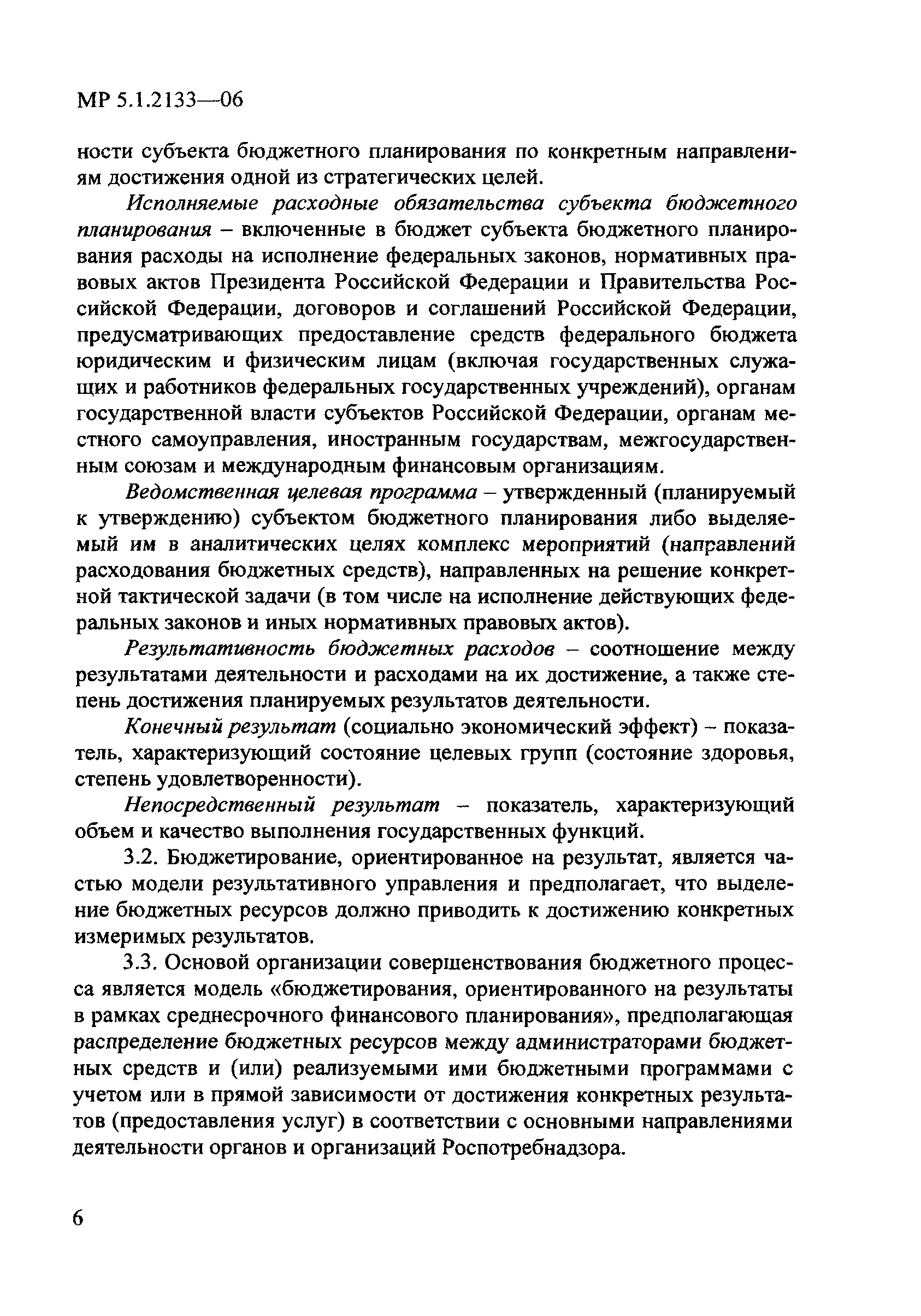 МР 5.1.2133—06

ности субъекта бюджетного планирования по конкретным направлениям достижения одной из стратегических целей.

Исполняемые расходные обязательства субъекта бюджетного планирования – включенные в бюджет субъекта бюджетного планирования расходы на исполнение федеральных законов, нормативных правовых актов Президента Российской Федерации и Правительства Российской Федерации, договоров и соглашений Российской Федерации, предусматривающих предоставление средств федерального бюджета юридическим и физическим лицам (включая государственных служащих и работников федеральных государственных учреждений), органам государственной власти субъектов Российской Федерации, органам местного самоуправления, иностранным государствам, межгосударственным союзам и международным финансовым организациям.

Ведомственная целевая программа – утвержденный (планируемый к утверждению) субъектом бюджетного планирования либо выделяемый им в аналитических целях комплекс мероприятий (направлений расходования бюджетных средств), направленных на решение конкретной тактической задачи (в том числе на исполнение действующих федеральных законов и иных нормативных правовых актов).

Результативность бюджетных расходов – соотношение между результатами деятельности и расходами на их достижение, а также степень достижения планируемых результатов деятельности.

Конечный результат (социально экономический эффект) – показатель, характеризующий состояние целевых групп (состояние здоровья, степень удовлетворенности).

Непосредственный результат – показатель, характеризующий объем и качество выполнения государственных функций.

3.2. Бюджетирование, ориентированное на результат, является частью модели результативного управления и предполагает, что выделение бюджетных ресурсов должно приводить к достижению конкретных измеримых результатов.

3.3. Основой организации совершенствования бюджетного процесса является модель «бюджетирования, ориентированного на результаты в рамках среднесрочного финансового планирования», предполагающая распределение бюджетных ресурсов между администраторами бюджетных средств и (или) реализуемыми ими бюджетными программами с учетом или в прямой зависимости от достижения конкретных результатов (предоставления услуг) в соответствии с основными направлениями деятельности органов и организаций Роспотребнадзора.

6